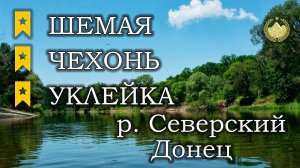 ШЕМАЯ
ЧЕХОНЬ
УКЛЕЙКА
р. Северский Донец